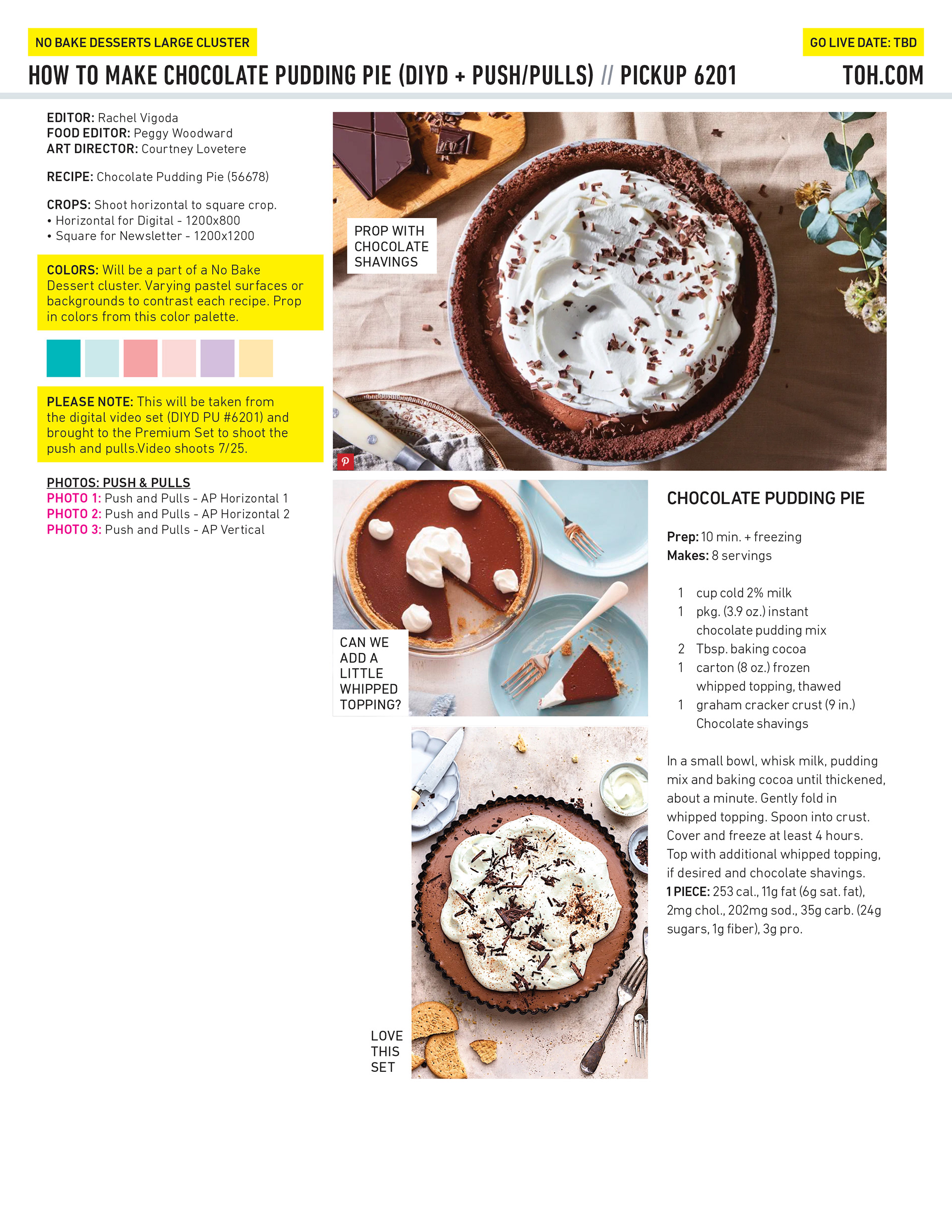 NO BAKE DESSERTS LARGE CLUSTER

GO LIVE DATE: TBD

HOW TO MAKE CHOCOLATE PUDDING PIE (DIYD + PUSH/PULLS) // PICKUP 6201

TOH.COM

EDITOR: Rachel Vigoda
FOOD EDITOR: Peggy Woodward
ART DIRECTOR: Courtney Lovetere

RECIPE: Chocolate Pudding Pie (56678)

CROPS: Shoot horizontal to square crop.
• Horizontal for Digital - 1200x800
• Square for Newsletter - 1200x1200

COLORS: Will be a part of a No Bake Dessert cluster. Varying pastel surfaces or backgrounds to contrast each recipe. Prop in colors from this color palette.

PLEASE NOTE: This will be taken from the digital video set (DIYD PU #6201) and brought to the Premium Set to shoot the push and pulls.Video shoots 7/25.

PHOTOS: PUSH & PULLS
PHOTO 1: Push and Pulls - AP Horizontal 1
PHOTO 2: Push and Pulls - AP Horizontal 2
PHOTO 3: Push and Pulls - AP Vertical

PROP WITH CHOCOLATE SHAVINGS

CAN WE ADD A LITTLE WHIPPED TOPPING?

LOVE THIS SET

CHOCOLATE PUDDING PIE

Prep: 10 min. + freezing
Makes: 8 servings

1 cup cold 2% milk
1 pkg. (3.9 oz.) instant chocolate pudding mix
2 Tbsp. baking cocoa
1 carton (8 oz.) frozen whipped topping, thawed
1 graham cracker crust (9 in.)
Chocolate shavings

In a small bowl, whisk milk, pudding mix and baking cocoa until thickened, about a minute. Gently fold in whipped topping. Spoon into crust. Cover and freeze at least 4 hours. Top with additional whipped topping, if desired and chocolate shavings.
1 PIECE: 253 cal., 11g fat (6g sat. fat), 2mg chol., 202mg sod., 35g carb. (24g sugars, 1g fiber), 3g pro.